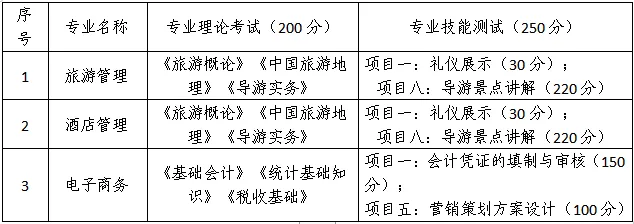 | 序号 | 专业名称 | 专业理论考试（200分） | 专业技能测试（250分） |
|---|---|---|---|
| 1 | 旅游管理 | 《旅游概论》《中国旅游地理》《导游实务》 | 项目一：礼仪展示（30分）；项目八：导游景点讲解（220分） |
| 2 | 酒店管理 | 《旅游概论》《中国旅游地理》《导游实务》 | 项目一：礼仪展示（30分）；项目八：导游景点讲解（220分） |
| 3 | 电子商务 | 《基础会计》《统计基础知识》《税收基础》 | 项目一：会计凭证的填制与审核（150分）；项目五：营销策划方案设计（100分） |